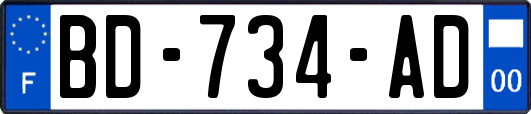 F
BD-734-AD
00